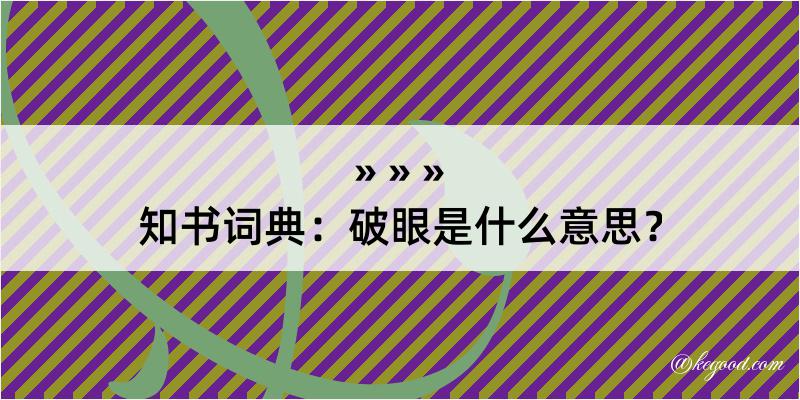 » » »
知书词典：破眼是什么意思？

@kegood.com